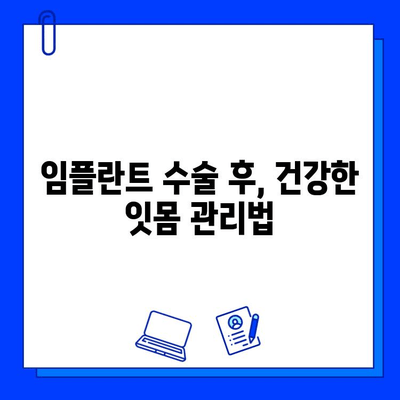 임플란트 수술 후, 건강한 잇몸 관리법